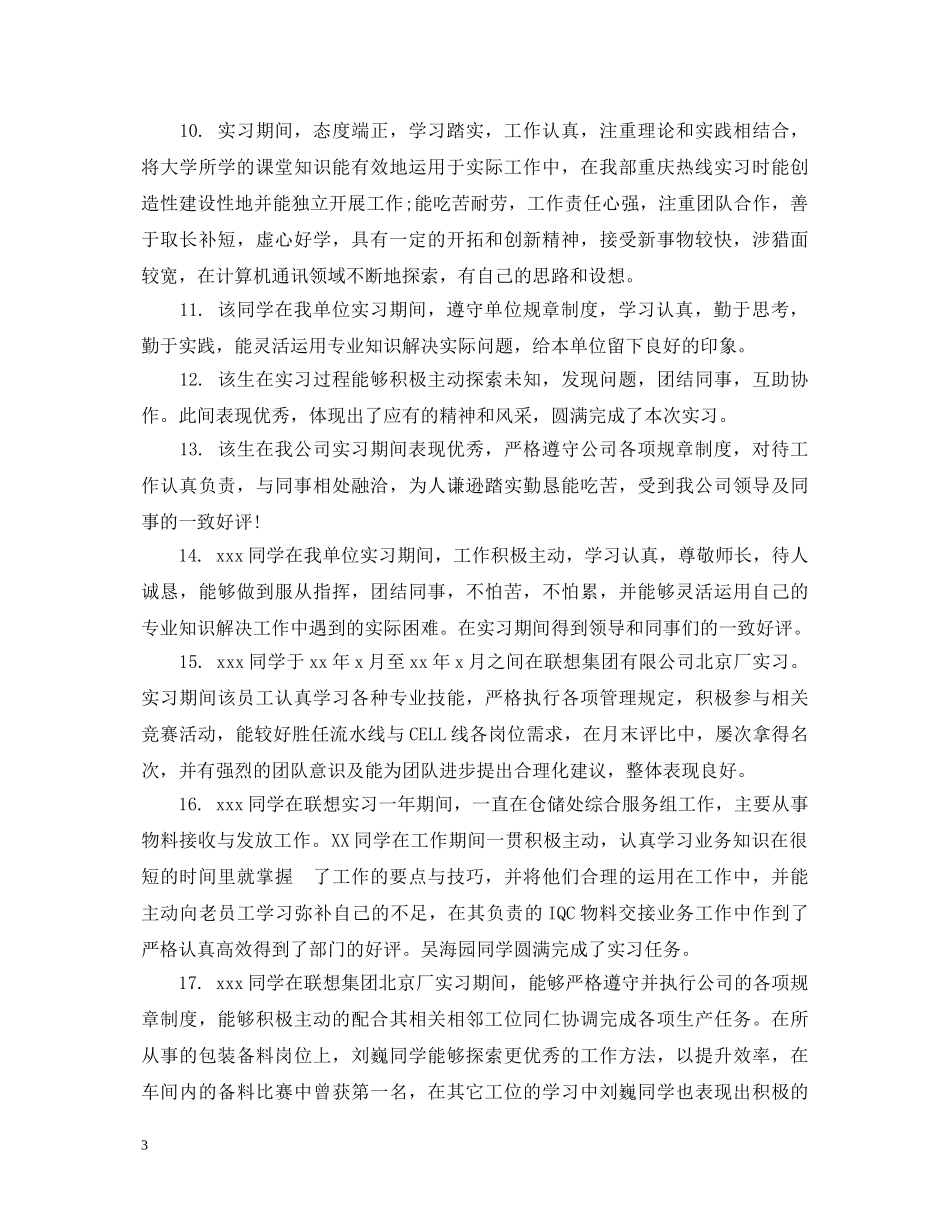 10. 实习期间，态度端正，学习踏实，工作认真，注重理论和实践相结合，将大学所学的课堂知识能有效地运用于实际工作中，在我部重庆热线实习时能创造性建设性地并能独立开展工作;能吃苦耐劳，工作责任心强，注重团队合作，善于取长补短，虚心好学，具有一定的开拓和创新精神，接受新事物较快，涉猎面较宽，在计算机通讯领域不断地探索，有自己的思路和设想。

11. 该同学在我单位实习期间，遵守单位规章制度，学习认真，勤于思考，勤于实践，能灵活运用专业知识解决实际问题，给本单位留下良好的印象。

12. 该生在实习过程能够积极主动探索未知，发现问题，团结同事，互助协作。此间表现优秀，体现出了应有的精神和风采，圆满完成了本次实习。

13. 该生在我公司实习期间表现优秀，严格遵守公司各项规章制度，对待工作认真负责，与同事相处融洽，为人谦逊踏实勤恳能吃苦，受到我公司领导及同事的一致好评!

14. xxx 同学在我单位实习期间，工作积极主动，学习认真，尊敬师长，待人诚恳，能够做到服从指挥，团结同事，不怕苦，不怕累，并能够灵活运用自己的专业知识解决工作中遇到的实际困难。在实习期间得到领导和同事们的一致好评。

15. xxx 同学于 xx 年 x 月至 xx 年 x 月之间在联想集团有限公司北京厂实习。实习期间该员工认真学习各种专业技能，严格执行各项管理规定，积极参与相关竞赛活动，能较好胜任流水线与 CELL 线各岗位需求，在月末评比中，屡次拿得名次，并有强烈的团队意识及能为团队进步提出合理化建议，整体表现良好。

16. xxx 同学在联想实习一年期间，一直在仓储处综合服务组工作，主要从事物料接收与发放工作。XX 同学在工作期间一贯积极主动，认真学习业务知识在很短的时间里就掌握　了工作的要点与技巧，并将他们合理的运用在工作中，并能主动向老员工学习弥补自己的不足，在其负责的 IQC 物料交接业务工作中作到了严格认真高效得到了部门的好评。吴海园同学圆满完成了实习任务。

17. xxx 同学在联想集团北京厂实习期间，能够严格遵守并执行公司的各项规章制度，能够积极主动的配合其相关相邻工位同仁协调完成各项生产任务。在所从事的包装备料岗位上，刘巍同学能够探索更优秀的工作方法，以提升效率，在车间内的备料比赛中曾获第一名，在其它工位的学习中刘巍同学也表现出积极的

3